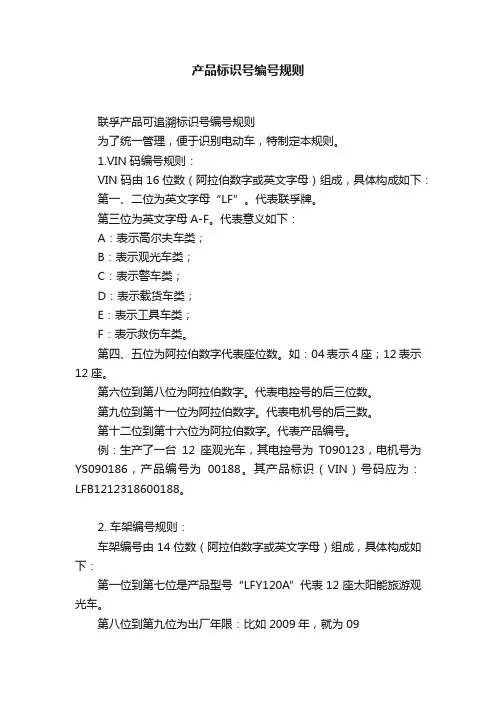 产品标识号编号规则

联孚产品可追溯标识号编号规则

为了统一管理，便于识别电动车，特制定本规则。

1.VIN 码编号规则：

VIN 码由 16 位数（阿拉伯数字或英文字母）组成，具体构成如下：

第一、二位为英文字母“LF”。代表联孚牌。

第三位为英文字母 A-F。代表意义如下：

A：表示高尔夫车类；

B：表示观光车类；

C：表示警车类；

D：表示载货车类；

E：表示工具车类；

F：表示救伤车类。

第四、五位为阿拉伯数字代表座位数。如：04 表示 4 座；12 表示 12 座。

第六位到第八位为阿拉伯数字。代表电控号的后三位数。

第九位到第十一位为阿拉伯数字。代表电机号的后三数。

第十二位到第十六位为阿拉伯数字。代表产品编号。

例：生产了一台 12 座观光车，其电控号为 T090123，电机号为 YS090186，产品编号为 00188。其产品标识（VIN）号码应为：LFB1212318600188。

2. 车架编号规则：

车架编号由 14 位数（阿拉伯数字或英文字母）组成，具体构成如下：

第一位到第七位是产品型号“LFY120A”代表 12 座太阳能旅游观光车。

第八位到第九位为出厂年限：比如 2009 年，就为 09